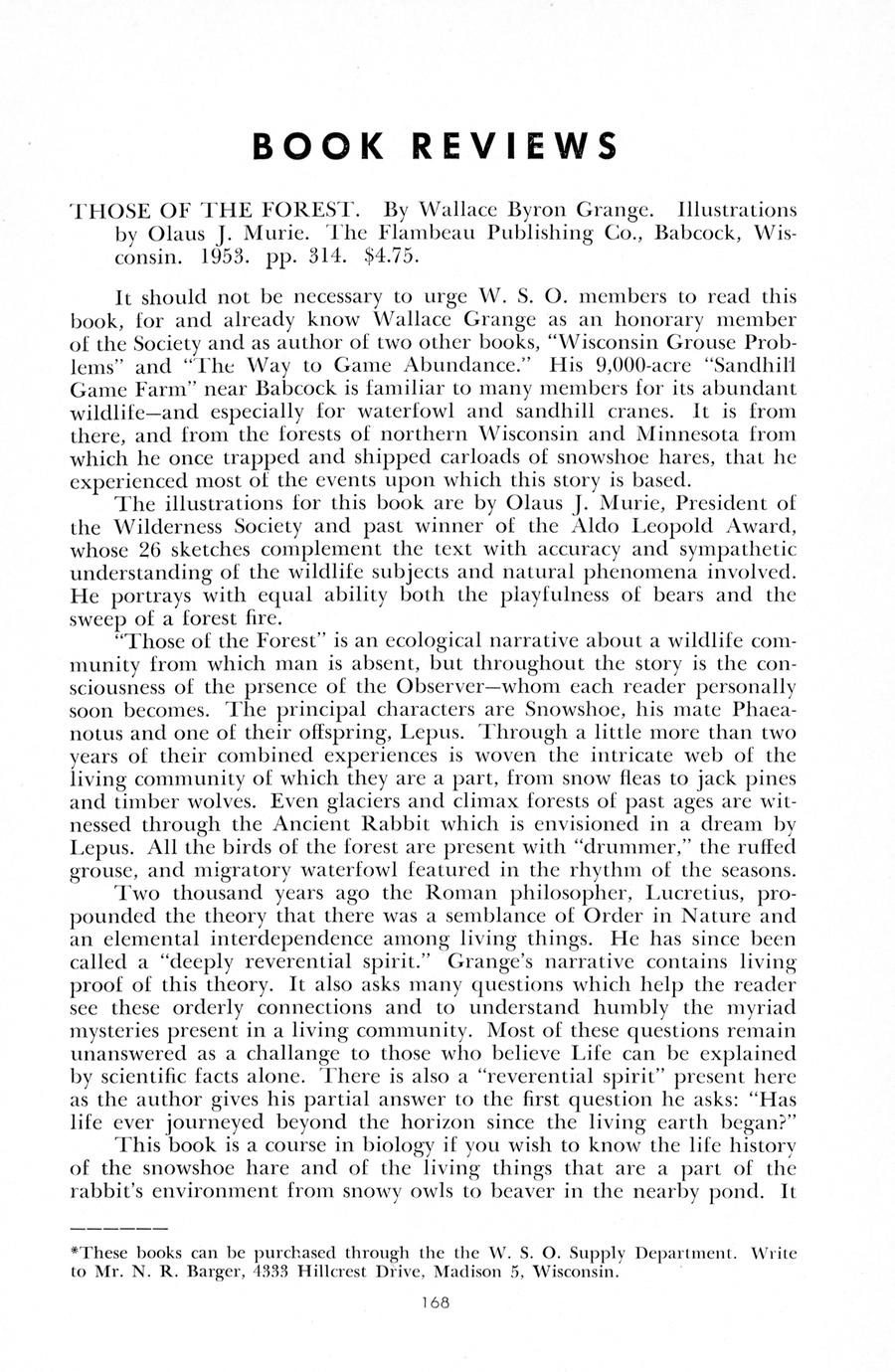 BOOK REVIEWS

THOSE OF THE FOREST. By Wallace Byron Grange. Illustrations by Olaus J. Murie. The Flambeau Publishing Co., Babcock, Wisconsin. 1953. pp. 314. $4.75.

It should not be necessary to urge W. S. O. members to read this book, for and already know Wallace Grange as an honorary member of the Society and as author of two other books, "Wisconsin Grouse Problems" and "The Way to Game Abundance." His 9,000-acre "Sandhill Game Farm" near Babcock is familiar to many members for its abundant wildlife—and especially for waterfowl and sandhill cranes. It is from there, and from the forests of northern Wisconsin and Minnesota from which he once trapped and shipped carloads of snowshoe hares, that he experienced most of the events upon which this story is based.

The illustrations for this book are by Olaus J. Murie, President of the Wilderness Society and past winner of the Aldo Leopold Award, whose 26 sketches complement the text with accuracy and sympathetic understanding of the wildlife subjects and natural phenomena involved. He portrays with equal ability both the playfulness of bears and the sweep of a forest fire.

"Those of the Forest" is an ecological narrative about a wildlife community from which man is absent, but throughout the story is the consciousness of the prsence of the Observer—whom each reader personally soon becomes. The principal characters are Snowshoe, his mate Phaeanotus and one of their offspring, Lepus. Through a little more than two years of their combined experiences is woven the intricate web of the living community of which they are a part, from snow fleas to jack pines and timber wolves. Even glaciers and climax forests of past ages are witnessed through the Ancient Rabbit which is envisioned in a dream by Lepus. All the birds of the forest are present with "drummer," the ruffed grouse, and migratory waterfowl featured in the rhythm of the seasons.

Two thousand years ago the Roman philosopher, Lucretius, propounded the theory that there was a semblance of Order in Nature and an elemental interdependence among living things. He has since been called a "deeply reverential spirit." Grange's narrative contains living proof of this theory. It also asks many questions which help the reader see these orderly connections and to understand humbly the myriad mysteries present in a living community. Most of these questions remain unanswered as a challange to those who believe Life can be explained by scientific facts alone. There is also a "reverential spirit" present here as the author gives his partial answer to the first question he asks: "Has life ever journeyed beyond the horizon since the living earth began?"

This book is a course in biology if you wish to know the life history of the snowshoe hare and of the living things that are a part of the rabbit's environment from snowy owls to beaver in the nearby pond. It

*These books can be purchased through the the W. S. O. Supply Department. Write to Mr. N. R. Barger, 4333 Hillcrest Drive, Madison 5, Wisconsin.

168